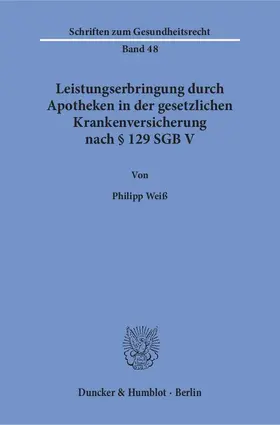 Schriften zum Gesundheitsrecht

Band 48

Leistungserbringung durch Apotheken in der gesetzlichen Krankenversicherung nach § 129 SGB V

Von

Philipp Weiß

Duncker & Humblot · Berlin